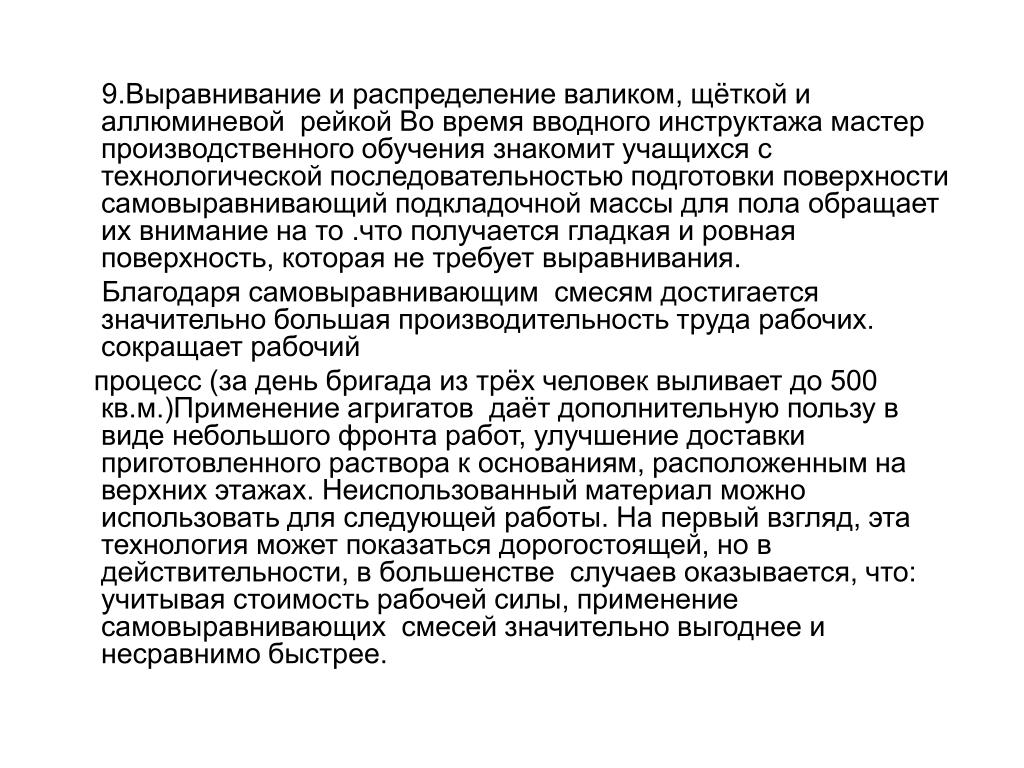 9.Выравнивание и распределение валиком, щёткой и аллюминевой рейкой Во время вводного инструктажа мастер производственного обучения знакомит учащихся с технологической последовательностью подготовки поверхности самовыравнивающий подкладочной массы для пола обращает их внимание на то .что получается гладкая и ровная поверхность, которая не требует выравнивания.

Благодаря самовыравнивающим смесям достигается значительно большая производительность труда рабочих. сокращает рабочий

процесс (за день бригада из трёх человек выливает до 500 кв.м.)Применение агригатов даёт дополнительную пользу в виде небольшого фронта работ, улучшение доставки приготовленного раствора к основаниям, расположенным на верхних этажах. Неиспользованный материал можно использовать для следующей работы. На первый взгляд, эта технология может показаться дорогостоящей, но в действительности, в большенстве случаев оказывается, что: учитывая стоимость рабочей силы, применение самовыравнивающих смесей значительно выгоднее и несравнимо быстрее.